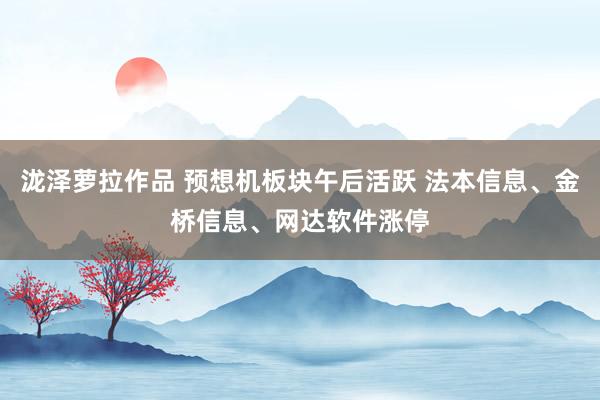 泷泽萝拉作品 预想机板块午后活跃 法本信息、金桥信息、网达软件涨停